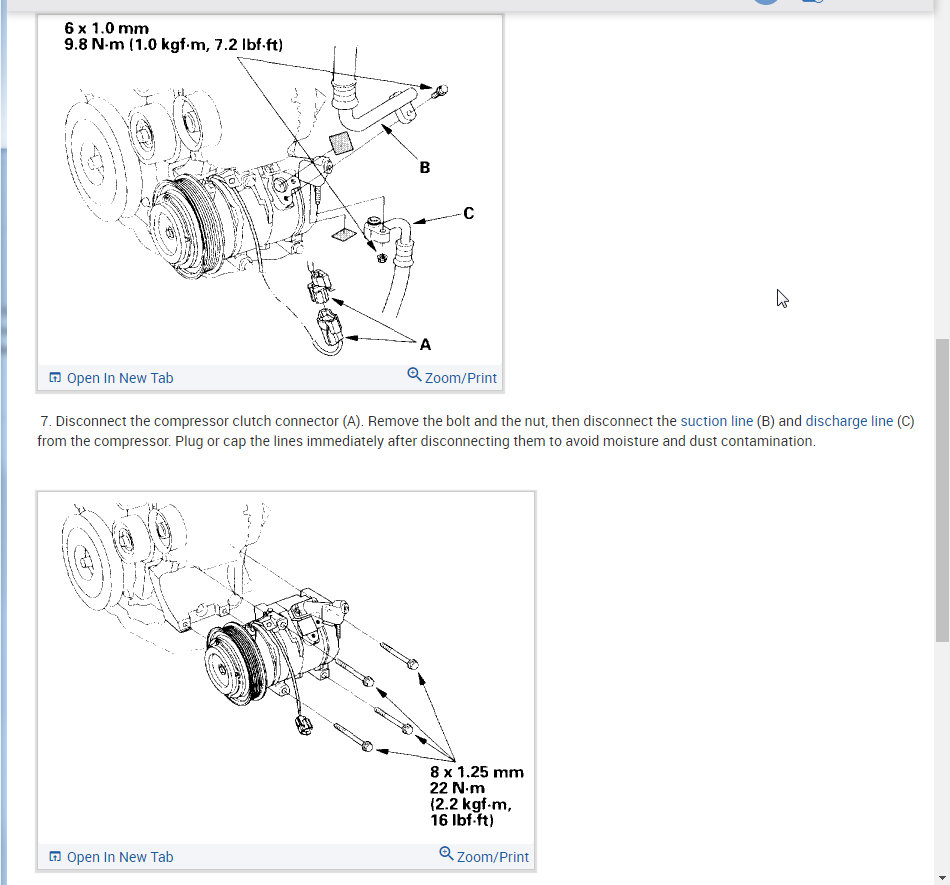 6 x 1.0 mm
9.8 N·m (1.0 kgf·m, 7.2 lbf·ft)

B

C

A

Open In New Tab
Zoom/Print

7. Disconnect the compressor clutch connector (A). Remove the bolt and the nut, then disconnect the suction line (B) and discharge line (C) from the compressor. Plug or cap the lines immediately after disconnecting them to avoid moisture and dust contamination.

8 x 1.25 mm
22 N·m
(2.2 kgf·m,
16 lbf·ft)

Open In New Tab
Zoom/Print